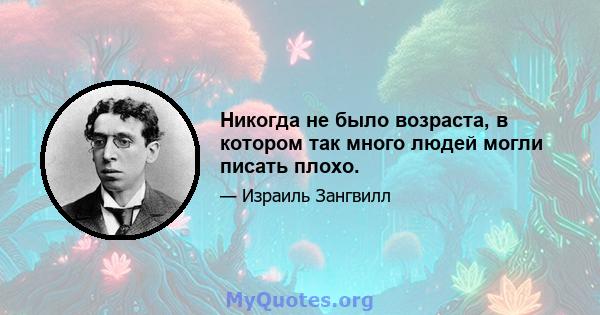 Никогда не было возраста, в котором так много людей могли писать плохо.

— Израиль Зангвилл

MyQuotes.org